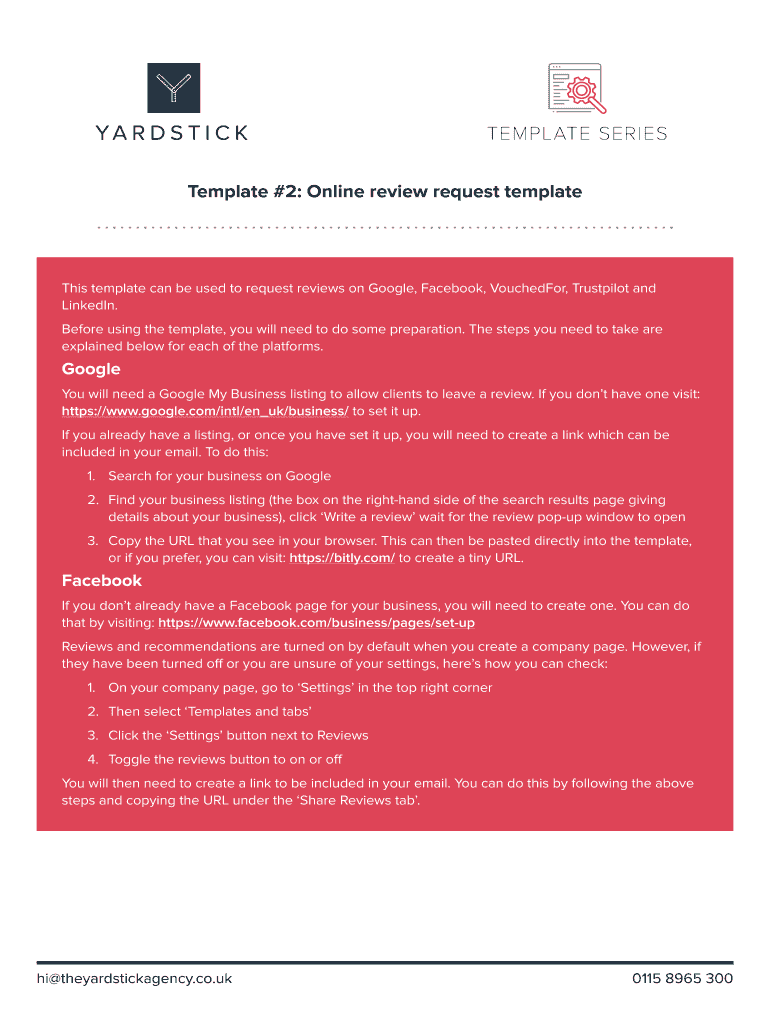 YARDSTICK

TEMPLATE SERIES

Template #2: Online review request template

This template can be used to request reviews on Google, Facebook, VouchedFor, Trustpilot and LinkedIn.

Before using the template, you will need to do some preparation. The steps you need to take are explained below for each of the platforms.

Google

You will need a Google My Business listing to allow clients to leave a review. If you don't have one visit: https://www.google.com/intl/en_uk/business/ to set it up.

If you already have a listing, or once you have set it up, you will need to create a link which can be included in your email. To do this:

1. Search for your business on Google
2. Find your business listing (the box on the right-hand side of the search results page giving details about your business), click 'Write a review' wait for the review pop-up window to open
3. Copy the URL that you see in your browser. This can then be pasted directly into the template, or if you prefer, you can visit: https://bitly.com/ to create a tiny URL.

Facebook

If you don't already have a Facebook page for your business, you will need to create one. You can do that by visiting: https://www.facebook.com/business/pages/set-up

Reviews and recommendations are turned on by default when you create a company page. However, if they have been turned off or you are unsure of your settings, here's how you can check:

1. On your company page, go to 'Settings' in the top right corner
2. Then select 'Templates and tabs'
3. Click the 'Settings' button next to Reviews
4. Toggle the reviews button to on or off

You will then need to create a link to be included in your email. You can do this by following the above steps and copying the URL under the 'Share Reviews tab'.

hi@theyardstickagency.co.uk

0115 8965 300